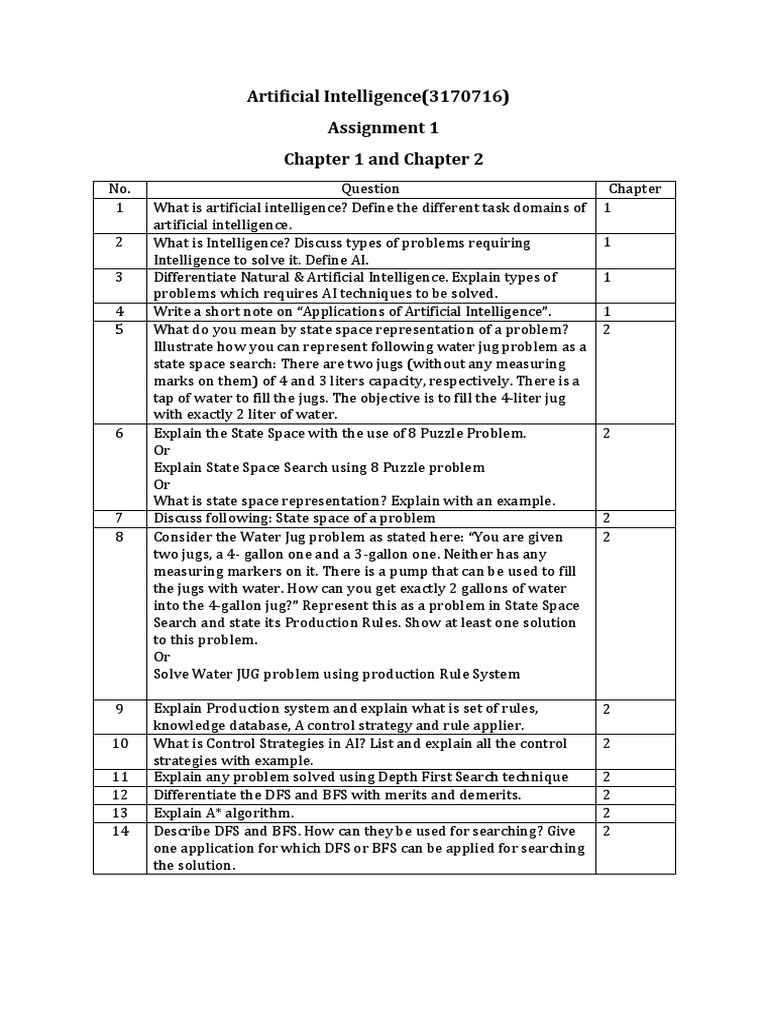 Artificial Intelligence(3170716)

Assignment 1

Chapter 1 and Chapter 2

| No. | Question | Chapter |
|---|---|---|
| 1 | What is artificial intelligence? Define the different task domains of artificial intelligence. | 1 |
| 2 | What is Intelligence? Discuss types of problems requiring Intelligence to solve it. Define AI. | 1 |
| 3 | Differentiate Natural & Artificial Intelligence. Explain types of problems which requires AI techniques to be solved. | 1 |
| 4 | Write a short note on "Applications of Artificial Intelligence". | 1 |
| 5 | What do you mean by state space representation of a problem? Illustrate how you can represent following water jug problem as a state space search: There are two jugs (without any measuring marks on them) of 4 and 3 liters capacity, respectively. There is a tap of water to fill the jugs. The objective is to fill the 4-liter jug with exactly 2 liter of water. | 2 |
| 6 | Explain the State Space with the use of 8 Puzzle Problem. Or Explain State Space Search using 8 Puzzle problem Or What is state space representation? Explain with an example. | 2 |
| 7 | Discuss following: State space of a problem | 2 |
| 8 | Consider the Water Jug problem as stated here: "You are given two jugs, a 4- gallon one and a 3-gallon one. Neither has any measuring markers on it. There is a pump that can be used to fill the jugs with water. How can you get exactly 2 gallons of water into the 4-gallon jug?" Represent this as a problem in State Space Search and state its Production Rules. Show at least one solution to this problem. Or Solve Water JUG problem using production Rule System | 2 |
| 9 | Explain Production system and explain what is set of rules, knowledge database, A control strategy and rule applier. | 2 |
| 10 | What is Control Strategies in AI? List and explain all the control strategies with example. | 2 |
| 11 | Explain any problem solved using Depth First Search technique | 2 |
| 12 | Differentiate the DFS and BFS with merits and demerits. | 2 |
| 13 | Explain A* algorithm. | 2 |
| 14 | Describe DFS and BFS. How can they be used for searching? Give one application for which DFS or BFS can be applied for searching the solution. | 2 |